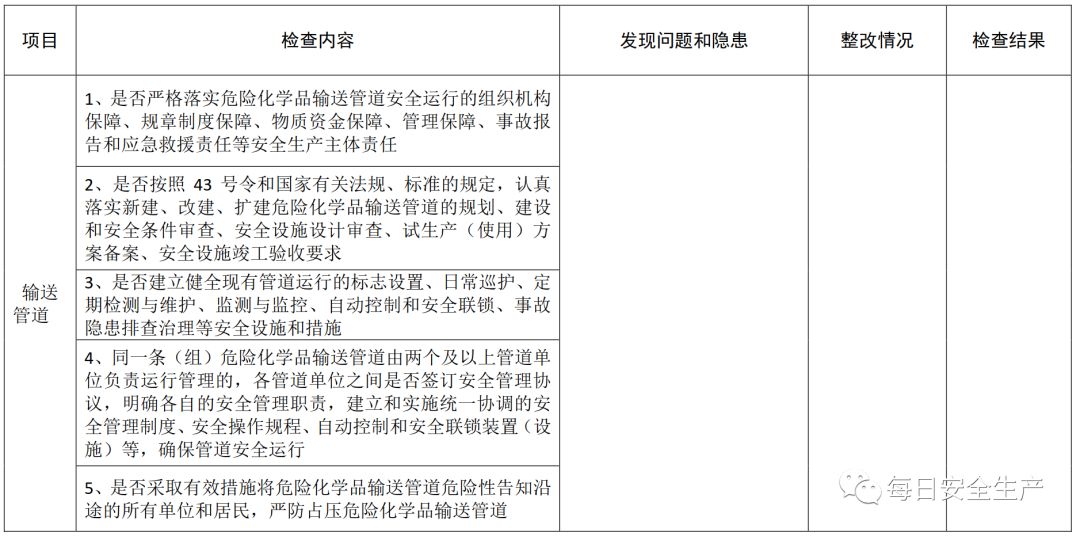 | 项目 | 检查内容 | 发现问题和隐患 | 整改情况 | 检查结果 |
|---|---|---|---|---|
| 输送管道 | 1、是否严格落实危险化学品输送管道安全运行的组织机构保障、规章制度保障、物质资金保障、管理保障、事故报告和应急救援责任等安全生产主体责任 | | | |
| | 2、是否按照 43 号令和国家有关法规、标准的规定，认真落实新建、改建、扩建危险化学品输送管道的规划、建设和安全条件审查、安全设施设计审查、试生产（使用）方案备案、安全设施竣工验收要求 | | | |
| | 3、是否建立健全现有管道运行的标志设置、日常巡护、定期检测与维护、监测与监控、自动控制和安全联锁、事故隐患排查治理等安全设施和措施 | | | |
| | 4、同一条（组）危险化学品输送管道由两个及以上管道单位负责运行管理的，各管道单位之间是否签订安全管理协议，明确各自的安全管理职责，建立和实施统一协调的安全管理制度、安全操作规程、自动控制和安全联锁装置（设施）等，确保管道安全运行 | | | |
| | 5、是否采取有效措施将危险化学品输送管道危险性告知沿途的所有单位和居民，严防占压危险化学品输送管道 | | | |

每日安全生产